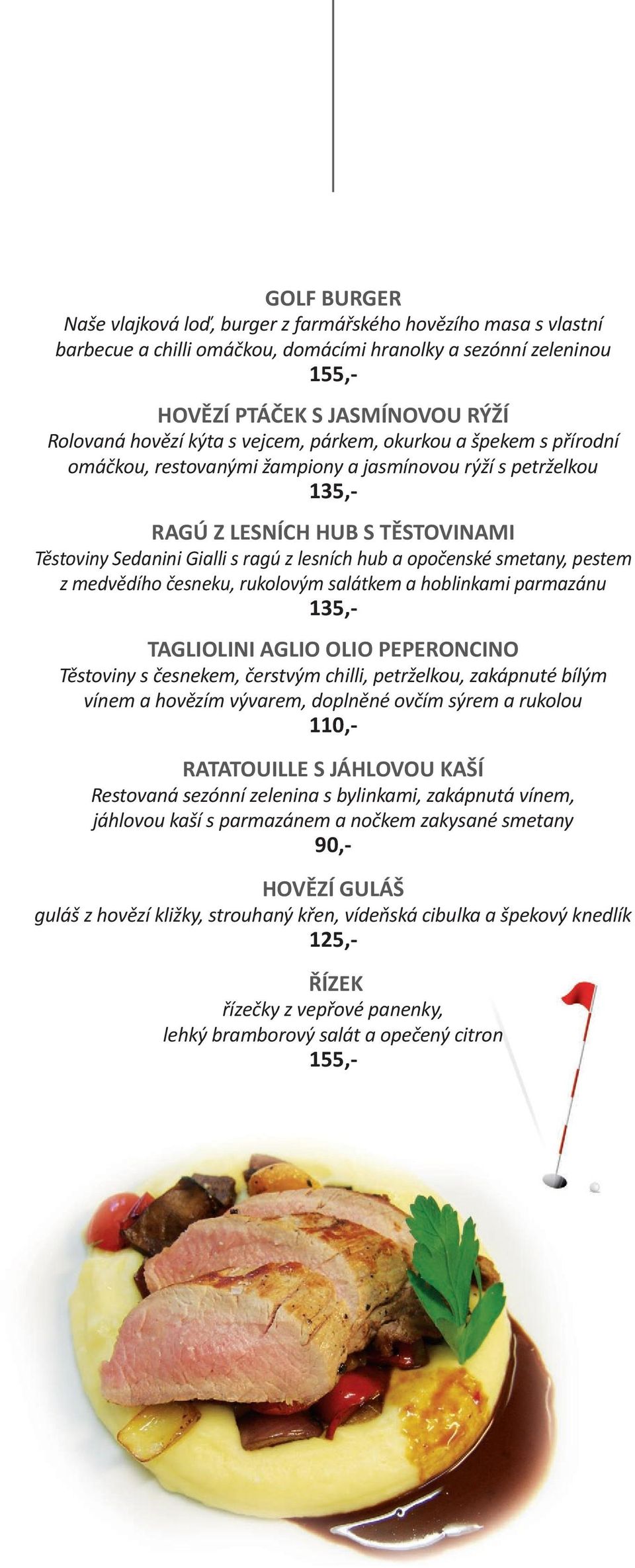 GOLF BURGER
Naše vlajková loď, burger z farmářského hovězího masa s vlastní barbecue a chilli omáčkou, domácími hranolky a sezónní zeleninou
155,-

HOVĚZÍ PTÁČEK S JASMÍNOVOU RÝŽÍ
Rolovaná hovězí kýta s vejcem, párkem, okurkou a špekem s přírodní omáčkou, restovanými žampiony a jasmínovou rýží s petrželkou
135,-

RAGÚ Z LESNÍCH HUB S TĚSTOVINAMI
Těstoviny Sedanini Gialli s ragú z lesních hub a opočenské smetany, pestem z medvědího česneku, rukolovým salátkem a hoblinkami parmazánu
135,-

TAGLIOLINI AGLIO OLIO PEPERONCINO
Těstoviny s česnekem, čerstvým chilli, petrželkou, zakápnuté bílým vínem a hovězím vývarem, doplněné ovčím sýrem a rukolou
110,-

RATATOUILLE S JÁHLOVOU KAŠÍ
Restovaná sezónní zelenina s bylinkami, zakápnutá vínem, jáhlovou kaší s parmazánem a nočkem zakysané smetany
90,-

HOVĚZÍ GULÁŠ
guláš z hovězí kližky, strouhaný křen, vídeňská cibulka a špekový knedlík
125,-

ŘÍZEK
řízečky z vepřové panenky, lehký bramborový salát a opečený citron
155,-